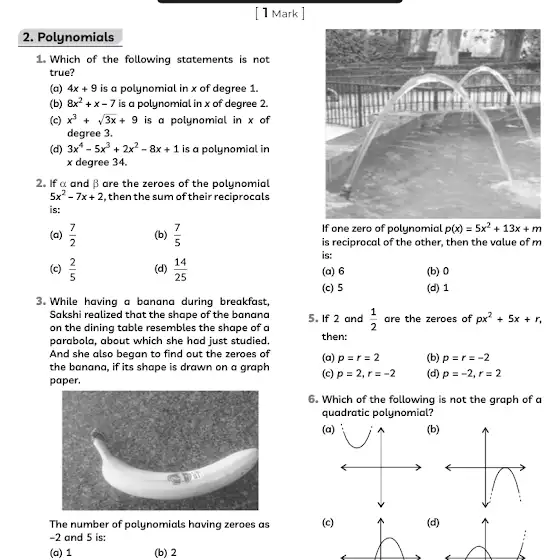 [ 1 Mark ]

2. Polynomials

1. Which of the following statements is not true?

(a) $4x + 9$ is a polynomial in $x$ of degree 1.

(b) $8x^2 + x - 7$ is a polynomial in $x$ of degree 2.

(c) $x^3 + \sqrt{3x} + 9$ is a polynomial in $x$ of degree 3.

(d) $3x^4 - 5x^3 + 2x^2 - 8x + 1$ is a polynomial in $x$ degree 34.

2. If $\alpha$ and $\beta$ are the zeroes of the polynomial $5x^2 - 7x + 2$, then the sum of their reciprocals is:

(a) $\frac{7}{2}$
(b) $\frac{7}{5}$
(c) $\frac{2}{5}$
(d) $\frac{14}{25}$

3. While having a banana during breakfast, Sakshi realized that the shape of the banana on the dining table resembles the shape of a parabola, about which she had just studied. And she also began to find out the zeroes of the banana, if its shape is drawn on a graph paper.

The number of polynomials having zeroes as $-2$ and 5 is:

(a) 1
(b) 2

If one zero of polynomial $p(x) = 5x^2 + 13x + m$ is reciprocal of the other, then the value of $m$ is:

(a) 6
(b) 0
(c) 5
(d) 1

5. If 2 and $\frac{1}{2}$ are the zeroes of $px^2 + 5x + r$, then:

(a) $p = r = 2$
(b) $p = r = -2$
(c) $p = 2, r = -2$
(d) $p = -2, r = 2$

6. Which of the following is not the graph of a quadratic polynomial?

(a)
(b)
(c)
(d)